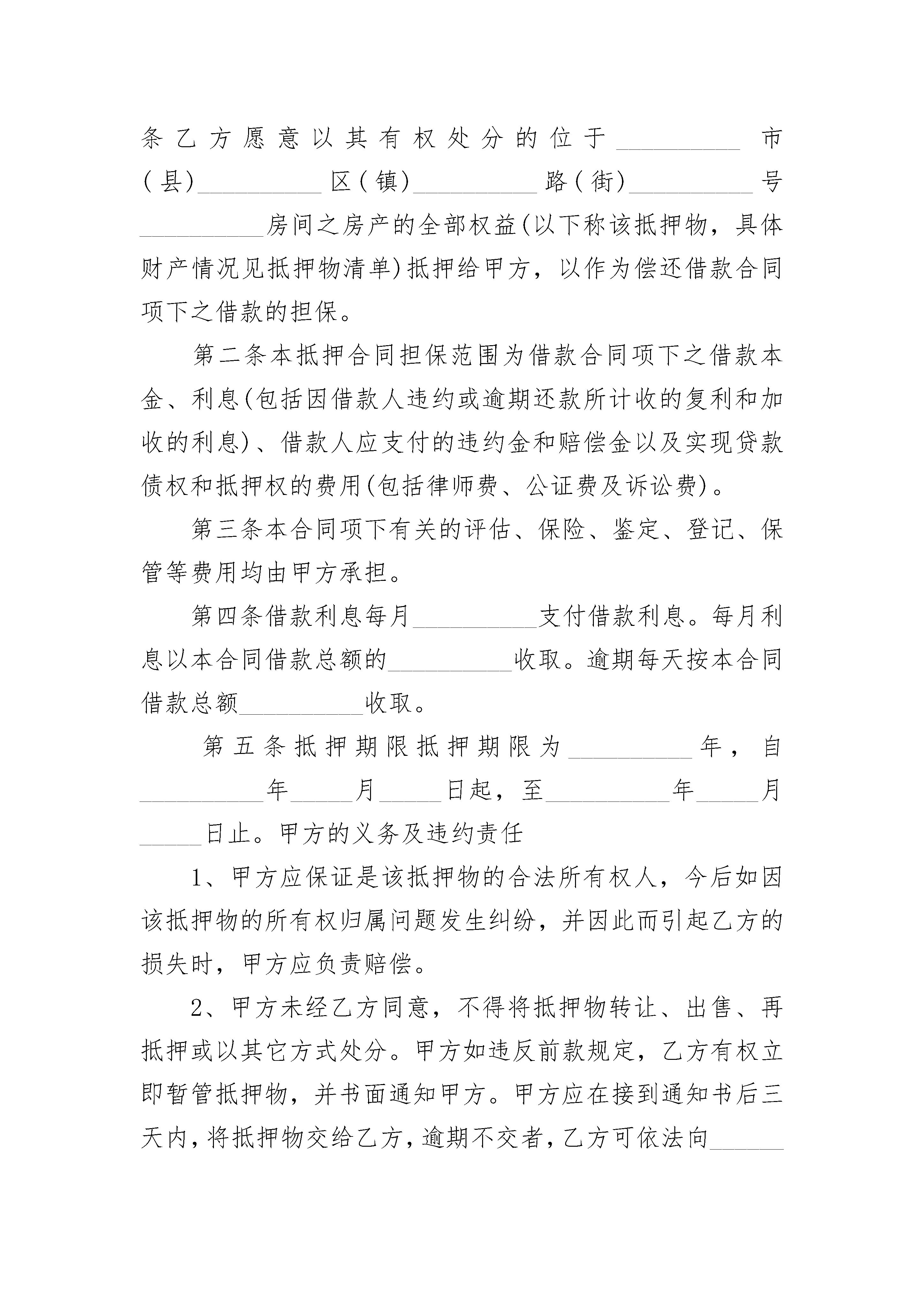 条乙方愿意以其有权处分的位于__________市(县)__________区(镇)__________路(街)__________号__________房间之房产的全部权益(以下称该抵押物，具体财产情况见抵押物清单)抵押给甲方，以作为偿还借款合同项下之借款的担保。

第二条本抵押合同担保范围为借款合同项下之借款本金、利息(包括因借款人违约或逾期还款所计收的复利和加收的利息)、借款人应支付的违约金和赔偿金以及实现贷款债权和抵押权的费用(包括律师费、公证费及诉讼费)。

第三条本合同项下有关的评估、保险、鉴定、登记、保管等费用均由甲方承担。

第四条借款利息每月__________支付借款利息。每月利息以本合同借款总额的__________收取。逾期每天按本合同借款总额__________收取。

第五条抵押期限抵押期限为__________年，自__________年_____月_____日起，至__________年_____月_____日止。甲方的义务及违约责任

1、甲方应保证是该抵押物的合法所有权人，今后如因该抵押物的所有权归属问题发生纠纷，并因此而引起乙方的损失时，甲方应负责赔偿。

2、甲方未经乙方同意，不得将抵押物转让、出售、再抵押或以其它方式处分。甲方如违反前款规定，乙方有权立即暂管抵押物，并书面通知甲方。甲方应在接到通知书后三天内，将抵押物交给乙方，逾期不交者，乙方可依法向______